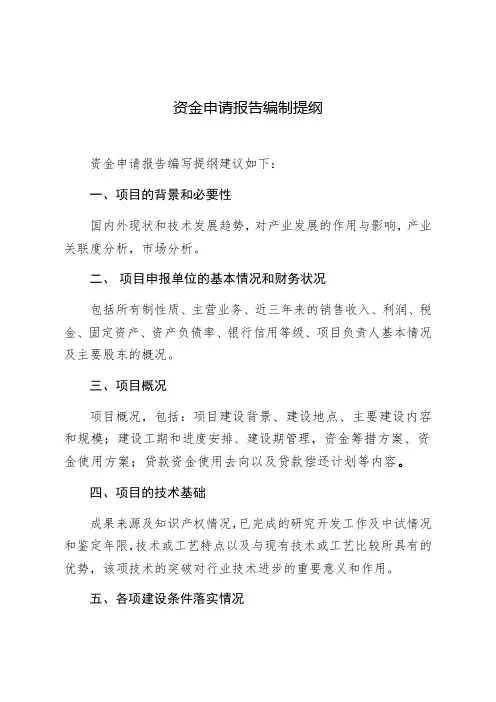 资金申请报告编制提纲

资金申请报告编写提纲建议如下：

一、项目的背景和必要性

国内外现状和技术发展趋势，对产业发展的作用与影响，产业关联度分析，市场分析。

二、 项目申报单位的基本情况和财务状况

包括所有制性质、主营业务、近三年来的销售收入、利润、税金、固定资产、资产负债率、银行信用等级、项目负责人基本情况及主要股东的概况。

三、项目概况

项目概况，包括：项目建设背景、建设地点、主要建设内容和规模；建设工期和进度安排、建设期管理，资金筹措方案、资金使用方案；贷款资金使用去向以及贷款偿还计划等内容。

四、项目的技术基础

成果来源及知识产权情况，已完成的研究开发工作及中试情况和鉴定年限，技术或工艺特点以及与现有技术或工艺比较所具有的优势，该项技术的突破对行业技术进步的重要意义和作用。

五、各项建设条件落实情况